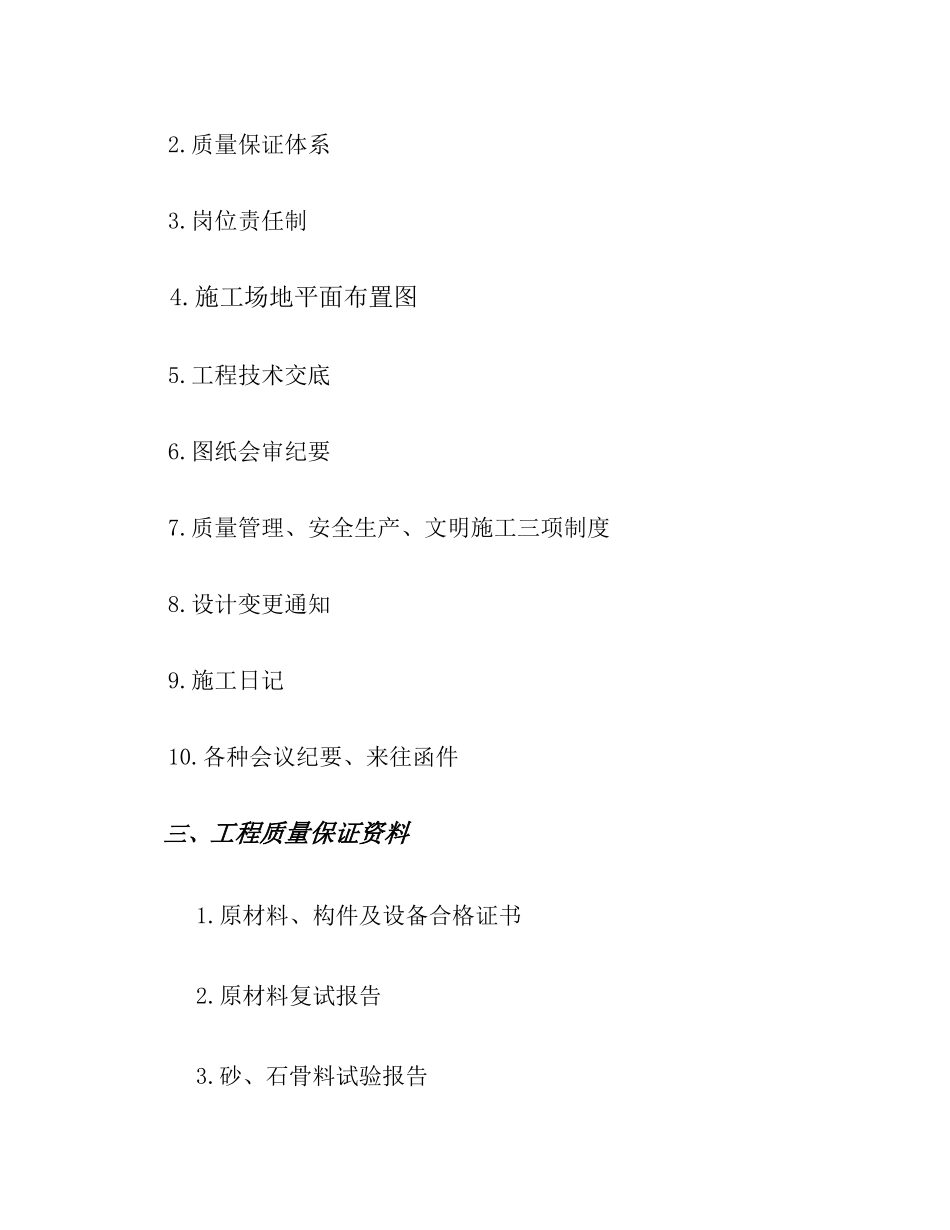 2.质量保证体系

3.岗位责任制

4.施工场地平面布置图

5.工程技术交底

6.图纸会审纪要

7.质量管理、安全生产、文明施工三项制度

8.设计变更通知

9.施工日记

10.各种会议纪要、来往函件

三、工程质量保证资料

1.原材料、构件及设备合格证书

2.原材料复试报告

3.砂、石骨料试验报告